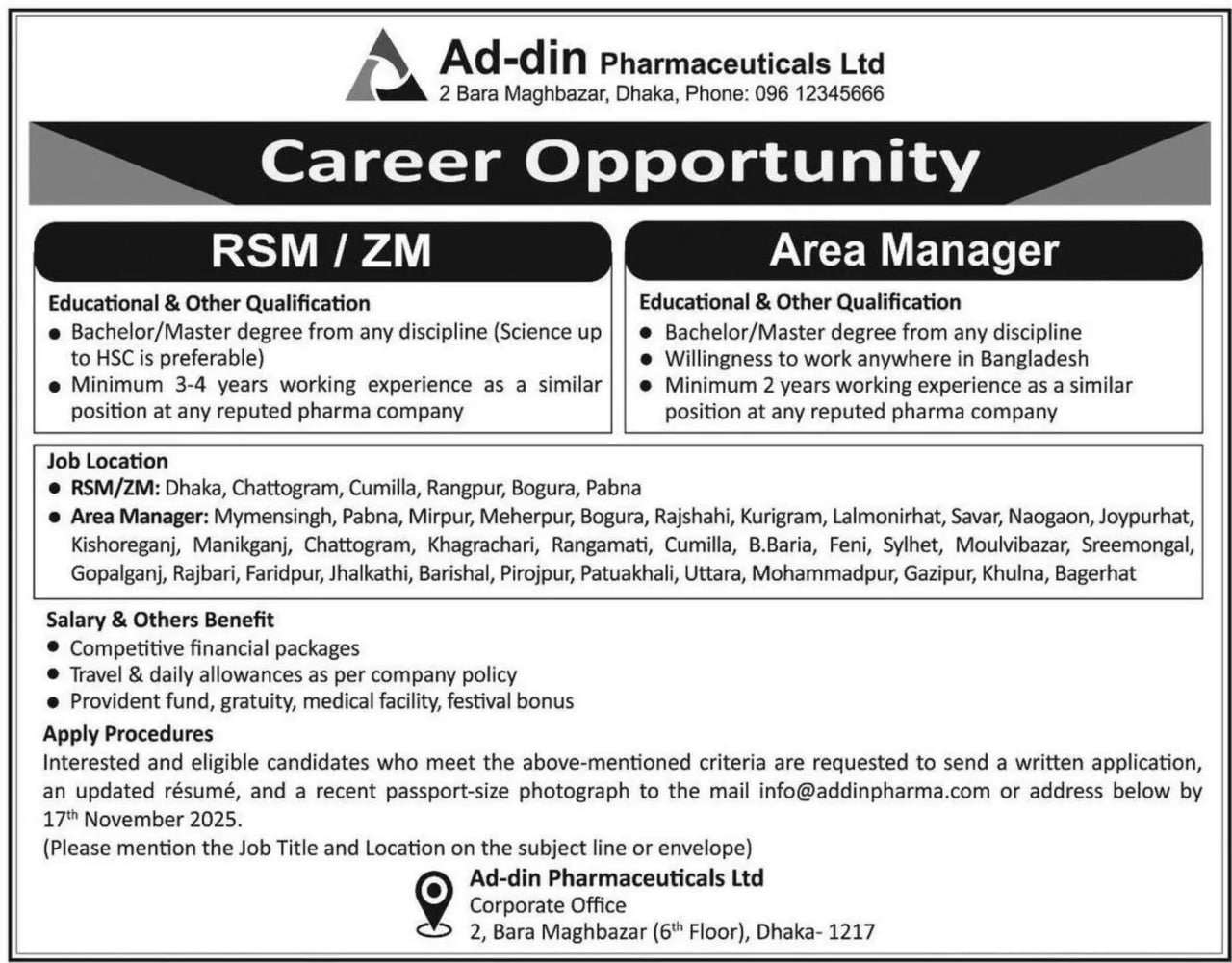 Ad-din Pharmaceuticals Ltd
2 Bara Maghbazar, Dhaka, Phone: 096 12345666

Career Opportunity

RSM / ZM

Educational & Other Qualification
● Bachelor/Master degree from any discipline (Science up to HSC is preferable)
● Minimum 3-4 years working experience as a similar position at any reputed pharma company

Area Manager

Educational & Other Qualification
● Bachelor/Master degree from any discipline
● Willingness to work anywhere in Bangladesh
● Minimum 2 years working experience as a similar position at any reputed pharma company

Job Location
● RSM/ZM: Dhaka, Chattogram, Cumilla, Rangpur, Bogura, Pabna
● Area Manager: Mymensingh, Pabna, Mirpur, Meherpur, Bogura, Rajshahi, Kurigram, Lalmonirhat, Savar, Naogaon, Joypurhat, Kishoreganj, Manikganj, Chattogram, Khagrachari, Rangamati, Cumilla, B.Baria, Feni, Sylhet, Moulvibazar, Sreemongal, Gopalganj, Rajbari, Faridpur, Jhalkathi, Barishal, Pirojpur, Patuakhali, Uttara, Mohammadpur, Gazipur, Khulna, Bagerhat

Salary & Others Benefit
● Competitive financial packages
● Travel & daily allowances as per company policy
● Provident fund, gratuity, medical facility, festival bonus

Apply Procedures
Interested and eligible candidates who meet the above-mentioned criteria are requested to send a written application, an updated résumé, and a recent passport-size photograph to the mail info@addinpharma.com or address below by 17$^{th}$ November 2025.
(Please mention the Job Title and Location on the subject line or envelope)

Ad-din Pharmaceuticals Ltd
Corporate Office
2, Bara Maghbazar (6$^{th}$ Floor), Dhaka- 1217